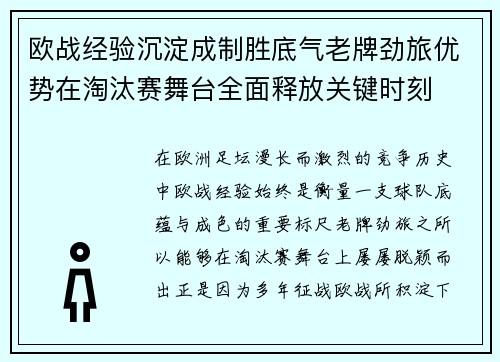 欧战经验沉淀成制胜底气老牌劲旅优势在淘汰赛舞台全面释放关键时刻

在欧洲足坛漫长而激烈的竞争历史中欧战经验始终是衡量一支球队底蕴与成色的重要标尺老牌劲旅之所以能够在淘汰赛舞台上屡屡脱颖而出正是因为多年征战欧战所积淀下